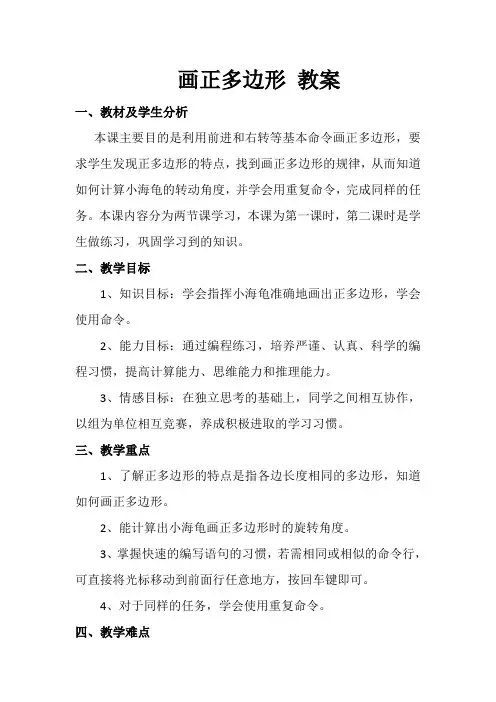 画正多边形 教案

一、教材及学生分析

本课主要目的是利用前进和右转等基本命令画正多边形，要求学生发现正多边形的特点，找到画正多边形的规律，从而知道如何计算小海龟的转动角度，并学会用重复命令，完成同样的任务。本课内容分为两节课学习，本课为第一课时，第二课时是学生做练习，巩固学习到的知识。

二、教学目标

1、知识目标：学会指挥小海龟准确地画出正多边形，学会使用命令。

2、能力目标：通过编程练习，培养严谨、认真、科学的编程习惯，提高计算能力、思维能力和推理能力。

3、情感目标：在独立思考的基础上，同学之间相互协作，以组为单位相互竞赛，养成积极进取的学习习惯。

三、教学重点

1、了解正多边形的特点是指各边长度相同的多边形，知道如何画正多边形。

2、能计算出小海龟画正多边形时的旋转角度。

3、掌握快速的编写语句的习惯，若需相同或相似的命令行，可直接将光标移动到前面行任意地方，按回车键即可。

4、对于同样的任务，学会使用重复命令。

四、教学难点